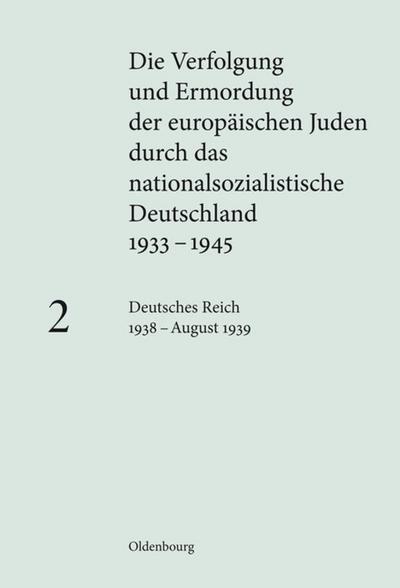 Die Verfolgung und Ermordung der europäischen Juden durch das nationalsozialistische Deutschland 1933 – 1945

2

Deutsches Reich
1938 – August 1939

Oldenbourg